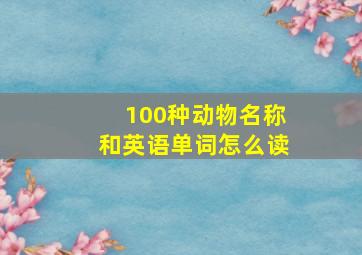 100种动物名称
和英语单词怎么读